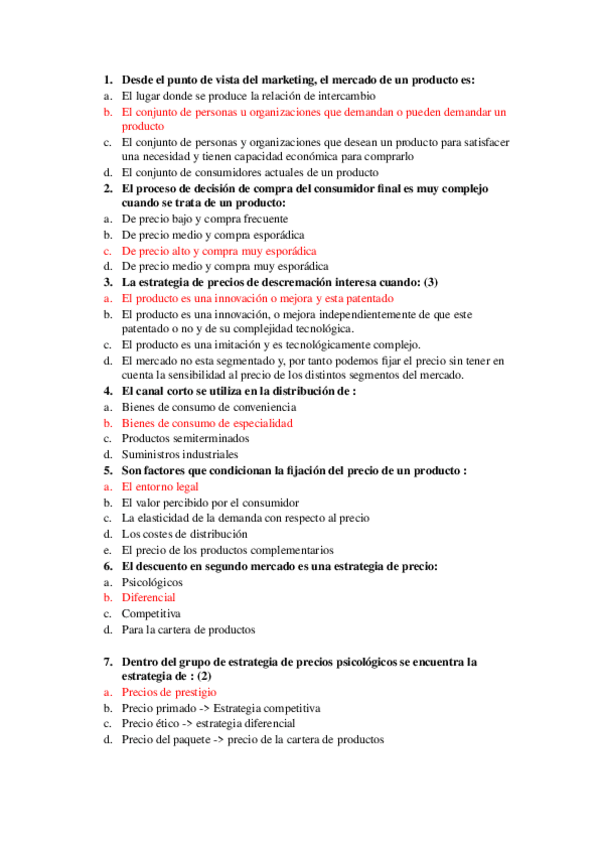 1. Desde el punto de vista del marketing, el mercado de un producto es:
a. El lugar donde se produce la relación de intercambio
b. El conjunto de personas u organizaciones que demandan o pueden demandar un producto
c. El conjunto de personas y organizaciones que desean un producto para satisfacer una necesidad y tienen capacidad económica para comprarlo
d. El conjunto de consumidores actuales de un producto
2. El proceso de decisión de compra del consumidor final es muy complejo cuando se trata de un producto:
a. De precio bajo y compra frecuente
b. De precio medio y compra esporádica
c. De precio alto y compra muy esporádica
d. De precio medio y compra muy esporádica
3. La estrategia de precios de descremación interesa cuando: (3)
a. El producto es una innovación o mejora y esta patentado
b. El producto es una innovación, o mejora independientemente de que este patentado o no y de su complejidad tecnológica.
c. El producto es una imitación y es tecnológicamente complejo.
d. El mercado no esta segmentado y, por tanto podemos fijar el precio sin tener en cuenta la sensibilidad al precio de los distintos segmentos del mercado.
4. El canal corto se utiliza en la distribución de :
a. Bienes de consumo de conveniencia
b. Bienes de consumo de especialidad
c. Productos semiterminados
d. Suministros industriales
5. Son factores que condicionan la fijación del precio de un producto :
a. El entorno legal
b. El valor percibido por el consumidor
c. La elasticidad de la demanda con respecto al precio
d. Los costes de distribución
e. El precio de los productos complementarios
6. El descuento en segundo mercado es una estrategia de precio:
a. Psicológicos
b. Diferencial
c. Competitiva
d. Para la cartera de productos

7. Dentro del grupo de estrategia de precios psicológicos se encuentra la estrategia de : (2)
a. Precios de prestigio
b. Precio primado -> Estrategia competitiva
c. Precio ético -> estrategia diferencial
d. Precio del paquete -> precio de la cartera de productos